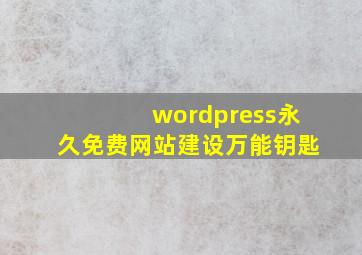 wordpress永久免费网站建设万能钥匙